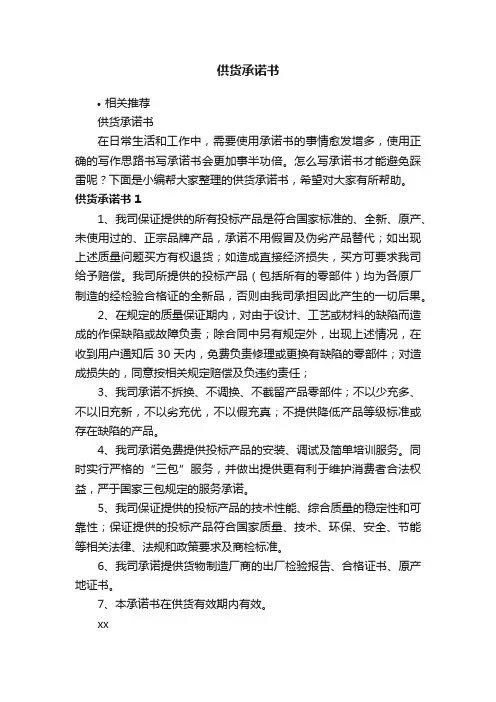 供货承诺书

• 相关推荐

供货承诺书

在日常生活和工作中，需要使用承诺书的事情愈发增多，使用正确的写作思路书写承诺书会更加事半功倍。怎么写承诺书才能避免踩雷呢？下面是小编帮大家整理的供货承诺书，希望对大家有所帮助。

供货承诺书 1

1、我司保证提供的所有投标产品是符合国家标准的、全新、原产、未使用过的、正宗品牌产品，承诺不用假冒及伪劣产品替代；如出现上述质量问题买方有权退货；如造成直接经济损失，买方可要求我司给予赔偿。我司所提供的投标产品（包括所有的零部件）均为各原厂制造的经检验合格证的全新品，否则由我司承担因此产生的一切后果。

2、在规定的质量保证期内，对由于设计、工艺或材料的缺陷而造成的作保缺陷或故障负责；除合同中另有规定外，出现上述情况，在收到用户通知后 30 天内，免费负责修理或更换有缺陷的零部件；对造成损失的，同意按相关规定赔偿及负违约责任；

3、我司承诺不拆换、不调换、不截留产品零部件；不以少充多、不以旧充新，不以劣充优，不以假充真；不提供降低产品等级标准或存在缺陷的产品。

4、我司承诺免费提供投标产品的安装、调试及简单培训服务。同时实行严格的“三包”服务，并做出提供更有利于维护消费者合法权益，严于国家三包规定的服务承诺。

5、我司保证提供的投标产品的技术性能、综合质量的稳定性和可靠性；保证提供的投标产品符合国家质量、技术、环保、安全、节能等相关法律、法规和政策要求及商检标准。

6、我司承诺提供货物制造厂商的出厂检验报告、合格证书、原产地证书。

7、本承诺书在供货有效期内有效。

xx